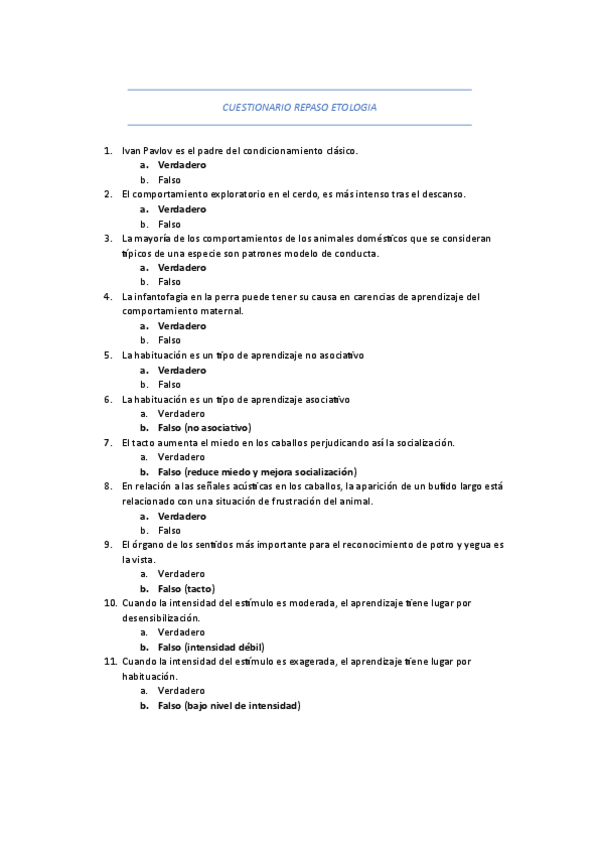 CUESTIONARIO REPASO ETOLOGIA

1. Ivan Pavlov es el padre del condicionamiento clásico.
a. Verdadero
b. Falso
2. El comportamiento exploratorio en el cerdo, es más intenso tras el descanso.
a. Verdadero
b. Falso
3. La mayoría de los comportamientos de los animales domésticos que se consideran típicos de una especie son patrones modelo de conducta.
a. Verdadero
b. Falso
4. La infantofagia en la perra puede tener su causa en carencias de aprendizaje del comportamiento maternal.
a. Verdadero
b. Falso
5. La habituación es un tipo de aprendizaje no asociativo
a. Verdadero
b. Falso
6. La habituación es un tipo de aprendizaje asociativo
a. Verdadero
b. Falso (no asociativo)
7. El tacto aumenta el miedo en los caballos perjudicando así la socialización.
a. Verdadero
b. Falso (reduce miedo y mejora socialización)
8. En relación a las señales acústicas en los caballos, la aparición de un bufido largo está relacionado con una situación de frustración del animal.
a. Verdadero
b. Falso
9. El órgano de los sentidos más importante para el reconocimiento de potro y yegua es la vista.
a. Verdadero
b. Falso (tacto)
10. Cuando la intensidad del estímulo es moderada, el aprendizaje tiene lugar por desensibilización.
a. Verdadero
b. Falso (intensidad débil)
11. Cuando la intensidad del estímulo es exagerada, el aprendizaje tiene lugar por habituación.
a. Verdadero
b. Falso (bajo nivel de intensidad)